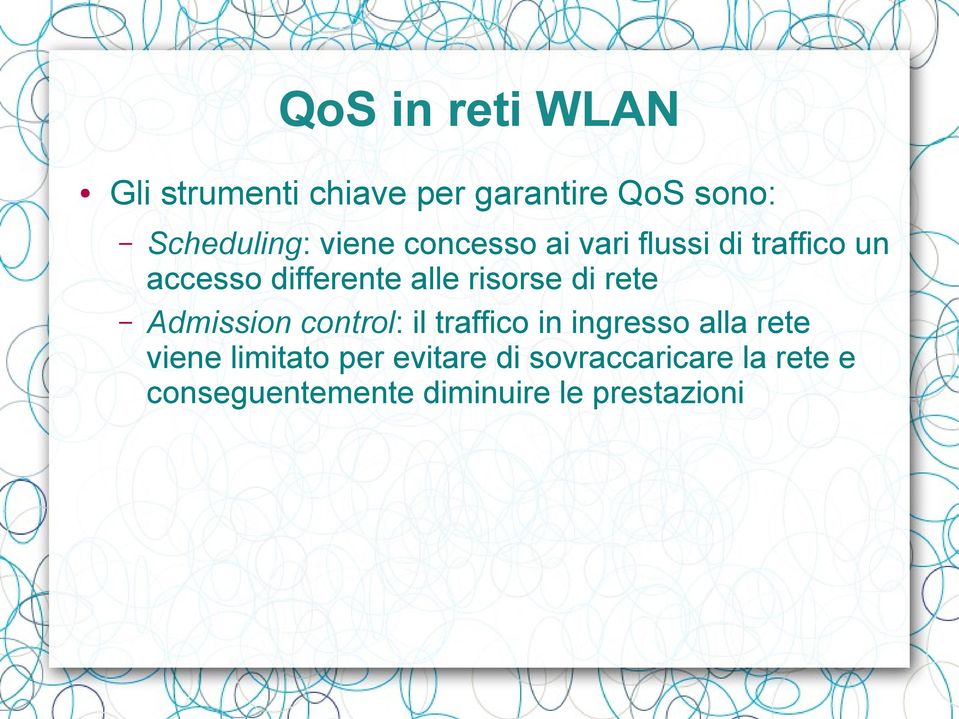 QoS in reti WLAN

• Gli strumenti chiave per garantire QoS sono:

– Scheduling: viene concesso ai vari flussi di traffico un accesso differente alle risorse di rete

– Admission control: il traffico in ingresso alla rete viene limitato per evitare di sovraccaricare la rete e conseguentemente diminuire le prestazioni